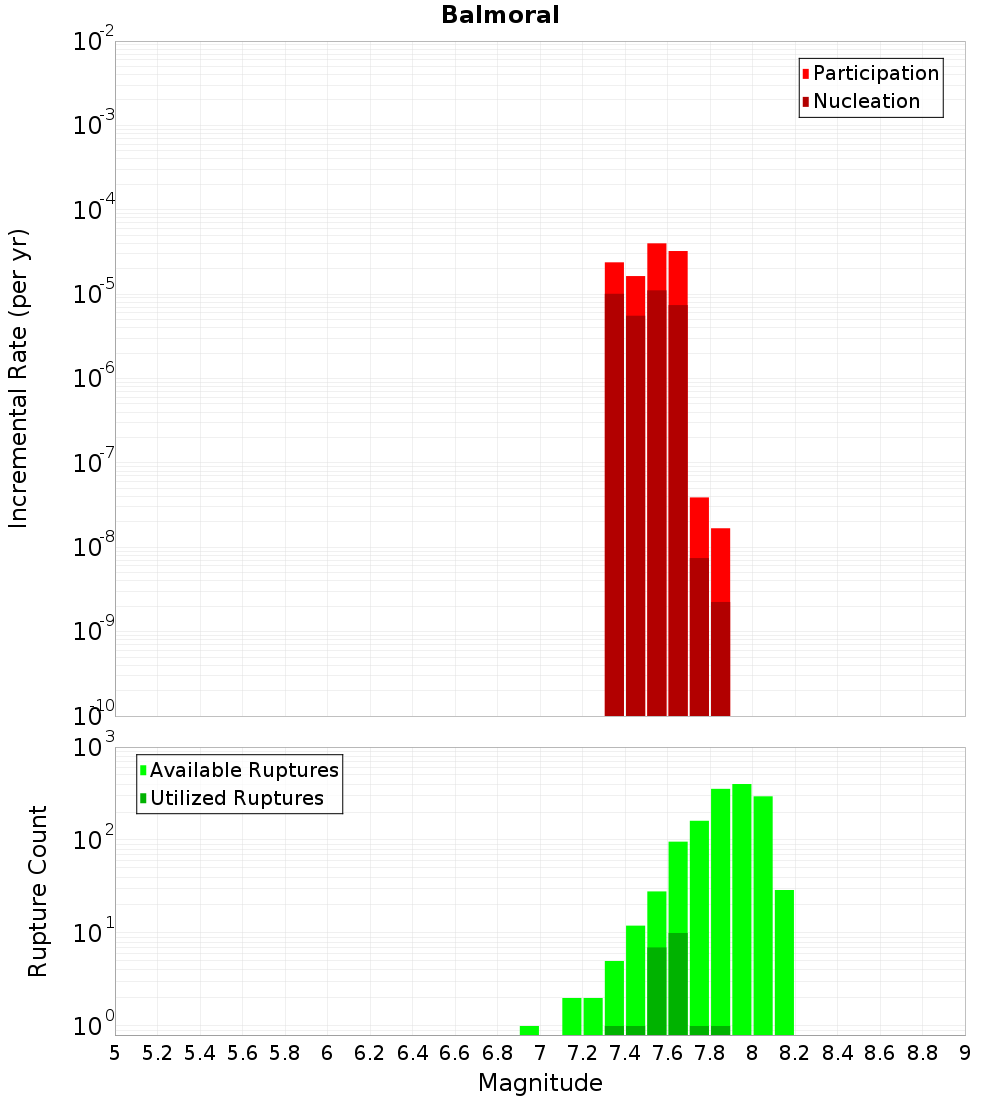 Balmoral

Participation
Nucleation

Incremental Rate (per yr)

$10^{-2}$
$10^{-3}$
$10^{-4}$
$10^{-5}$
$10^{-6}$
$10^{-7}$
$10^{-8}$
$10^{-9}$
$10^{-10}$

Available Ruptures
Utilized Ruptures

Rupture Count

$10^{3}$
$10^{2}$
$10^{1}$
$10^{0}$

5 5.2 5.4 5.6 5.8 6 6.2 6.4 6.6 6.8 7 7.2 7.4 7.6 7.8 8 8.2 8.4 8.6 8.8 9

Magnitude